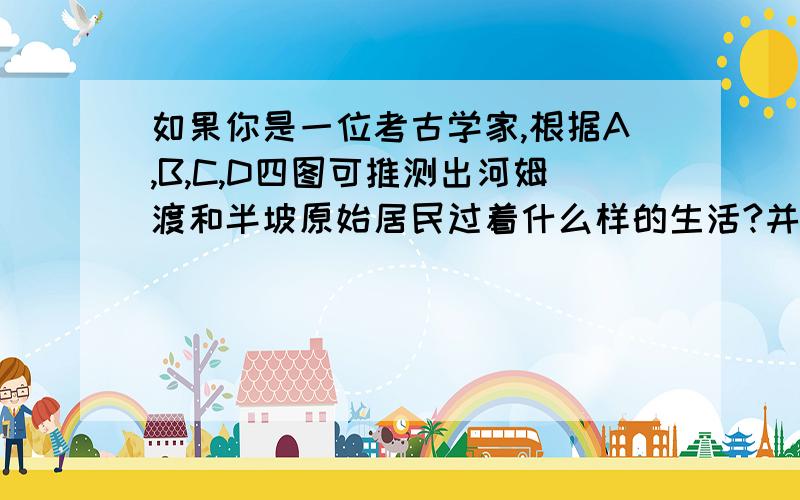 如果你是一位考古学家,根据A,B,C,D四图可推测出河姆渡和半坡原始居民过着什么样的生活?并